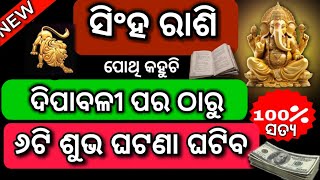 NEW

ସିଂହ ରାଶି

ପୋଥି କହୁଚି

ଦିପାବଳୀ ପର ଠାରୁ

୬ଟି ଶୁଭ ଘଟଣା ଘଟିବ

100%
ସତ୍ୟ